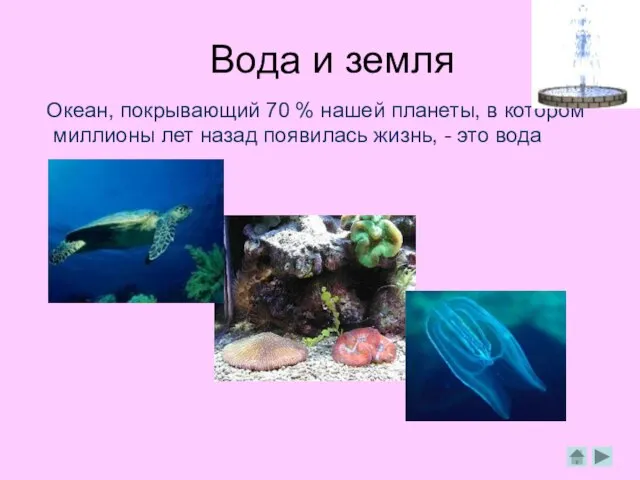 Вода и земля

Океан, покрывающий 70 % нашей планеты, в котором миллионы лет назад появилась жизнь, - это вода